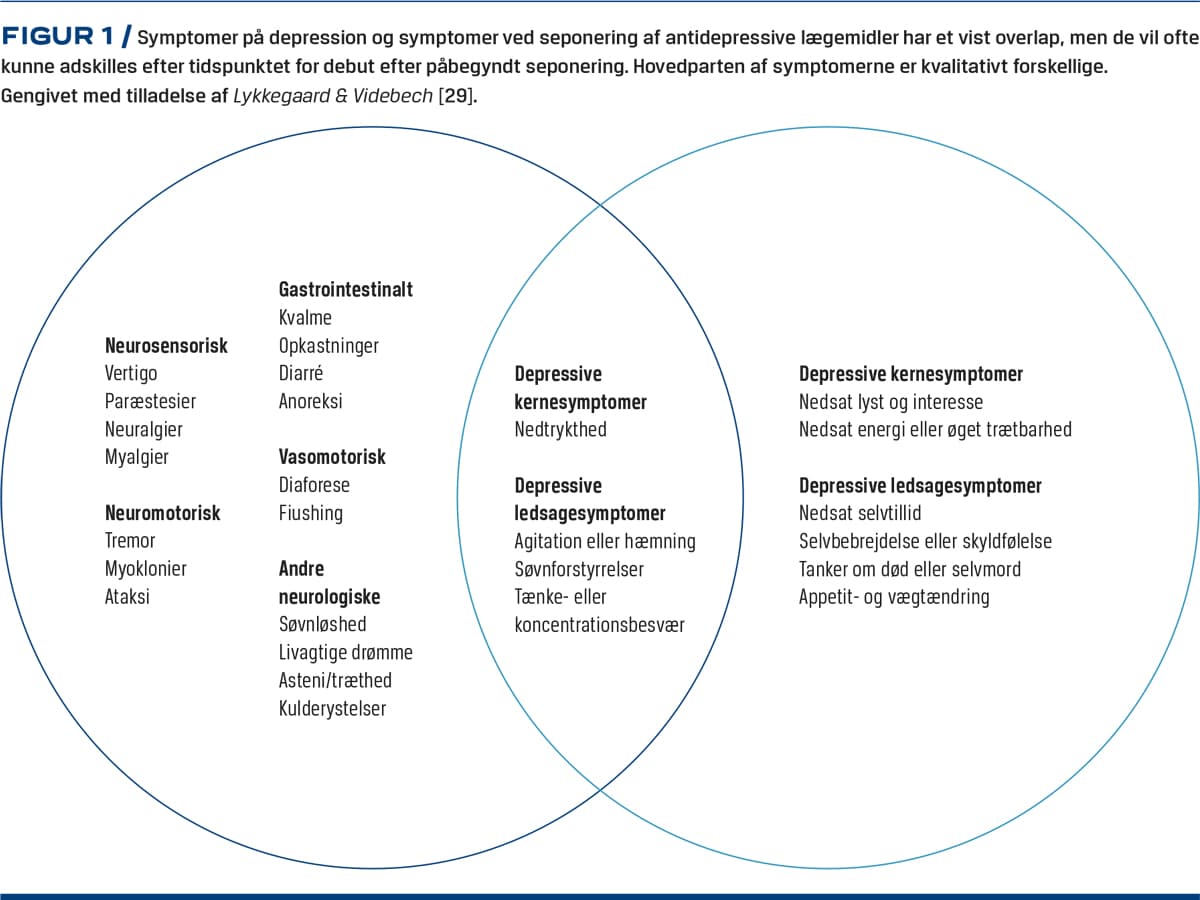 FIGUR 1 / Symptomer på depression og symptomer ved seponering af antidepressive lægemidler har et vist overlap, men de vil ofte kunne adskilles efter tidspunktet for debut efter påbegyndt seponering. Hovedparten af symptomerne er kvalitativt forskellige. Gengivet med tilladelse af Lykkegaard & Videbech [29].

Neurosensorisk
Vertigo
Paræstesier
Neuralgier
Myalgier

Neuromotorisk
Tremor
Myoklonier
Ataksi

Gastrointestinalt
Kvalme
Opkastninger
Diarré
Anoreksi

Vasomotorisk
Diaforese
Fiushing

Andre neurologiske
Søvnløshed
Livagtige drømme
Asteni/træthed
Kulderystelser

Depressive kernesymptomer
Nedtrykthed

Depressive ledsagesymptomer
Agitation eller hæmning
Søvnforstyrrelser
Tænke- eller koncentrationsbesvær

Depressive kernesymptomer
Nedsat lyst og interesse
Nedsat energi eller øget trætbarhed

Depressive ledsagesymptomer
Nedsat selvtillid
Selvbebrejdelse eller skyldfølelse
Tanker om død eller selvmord
Appetit- og vægtændring